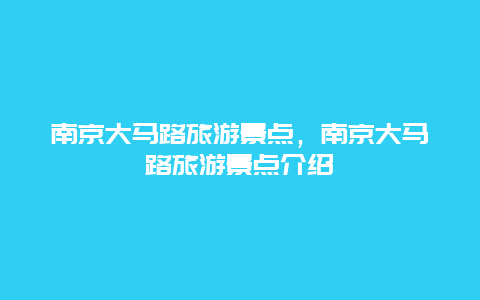 南京大马路旅游景点，南京大马路旅游景点介绍